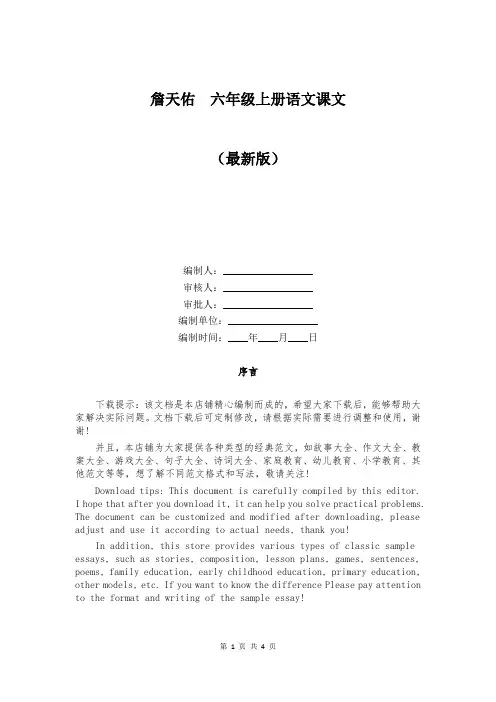 詹天佑　六年级上册语文课文

（最新版）

编制人：________________
审核人：________________
审批人：________________
编制单位：________________
编制时间：____年____月____日

序言

下载提示：该文档是本店铺精心编制而成的，希望大家下载后，能够帮助大家解决实际问题。文档下载后可定制修改，请根据实际需要进行调整和使用，谢谢！

并且，本店铺为大家提供各种类型的经典范文，如故事大全、作文大全、教案大全、游戏大全、句子大全、诗词大全、家庭教育、幼儿教育、小学教育、其他范文等等，想了解不同范文格式和写法，敬请关注！

Download tips: This document is carefully compiled by this editor. I hope that after you download it, it can help you solve practical problems. The document can be customized and modified after downloading, please adjust and use it according to actual needs, thank you!

In addition, this store provides various types of classic sample essays, such as stories, composition, lesson plans, games, sentences, poems, family education, early childhood education, primary education, other models, etc. If you want to know the difference Please pay attention to the format and writing of the sample essay!

第 1 页 共 4 页